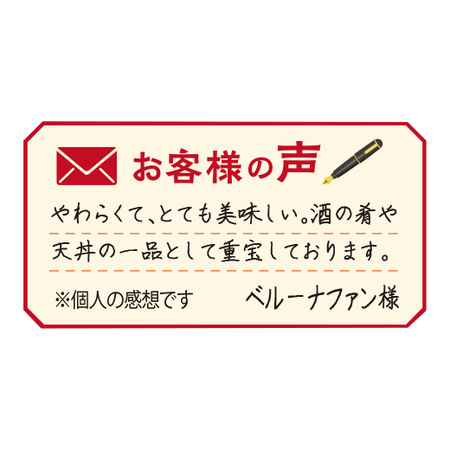 お客様の声

やわらくて、とても美味しい。酒の肴や天丼の一品として重宝しております。

※個人の感想です

ベルーナファン様